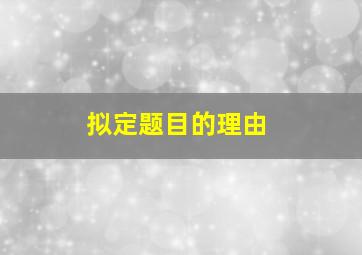 拟定题目的理由